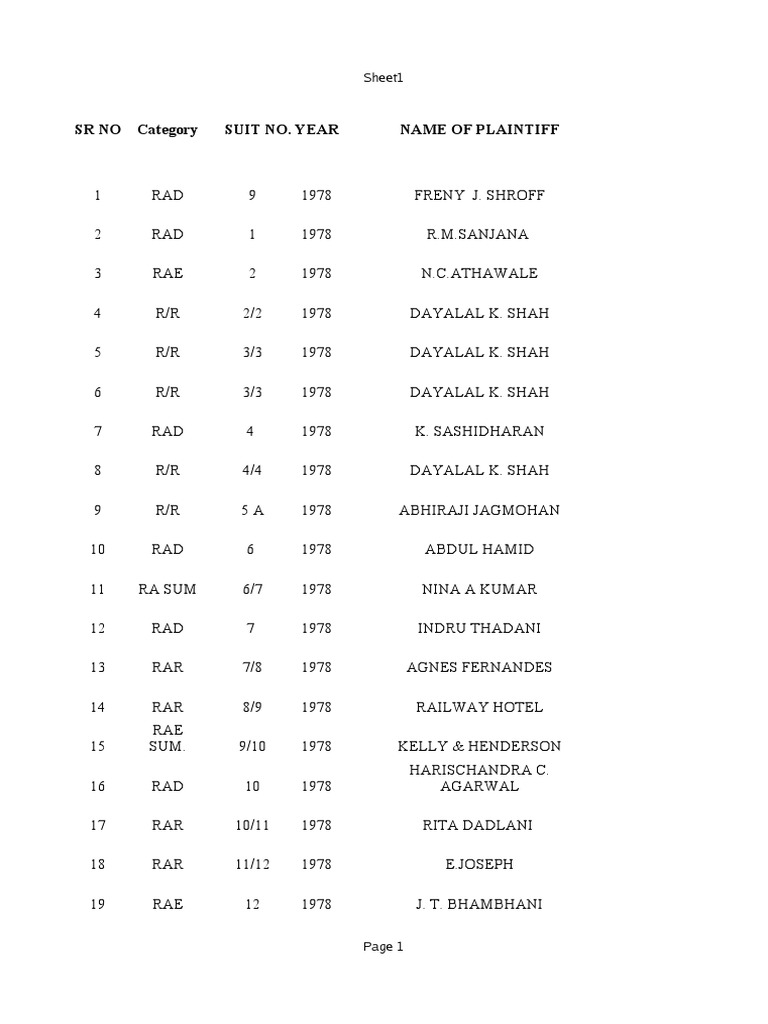 Sheet1

| SR NO | Category | SUIT NO. | YEAR | NAME OF PLAINTIFF |
|---|---|---|---|---|
| 1 | RAD | 9 | 1978 | FRENY J. SHROFF |
| 2 | RAD | 1 | 1978 | R.M.SANJANA |
| 3 | RAE | 2 | 1978 | N.C.ATHAWALE |
| 4 | R/R | 2/2 | 1978 | DAYALAL K. SHAH |
| 5 | R/R | 3/3 | 1978 | DAYALAL K. SHAH |
| 6 | R/R | 3/3 | 1978 | DAYALAL K. SHAH |
| 7 | RAD | 4 | 1978 | K. SASHIDHARAN |
| 8 | R/R | 4/4 | 1978 | DAYALAL K. SHAH |
| 9 | R/R | 5 A | 1978 | ABHIRAJI JAGMOHAN |
| 10 | RAD | 6 | 1978 | ABDUL HAMID |
| 11 | RA SUM | 6/7 | 1978 | NINA A KUMAR |
| 12 | RAD | 7 | 1978 | INDRU THADANI |
| 13 | RAR | 7/8 | 1978 | AGNES FERNANDES |
| 14 | RAR | 8/9 | 1978 | RAILWAY HOTEL |
| 15 | RAE SUM. | 9/10 | 1978 | KELLY & HENDERSON |
| 16 | RAD | 10 | 1978 | HARISCHANDRA C. AGARWAL |
| 17 | RAR | 10/11 | 1978 | RITA DADLANI |
| 18 | RAR | 11/12 | 1978 | E.JOSEPH |
| 19 | RAE | 12 | 1978 | J. T. BHAMBHANI |

Page 1